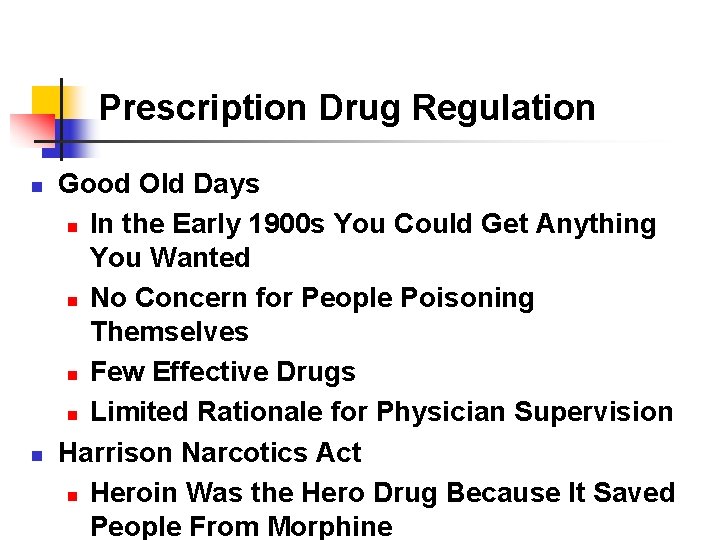 Prescription Drug Regulation

Good Old Days

In the Early 1900s You Could Get Anything You Wanted

No Concern for People Poisoning Themselves

Few Effective Drugs

Limited Rationale for Physician Supervision

Harrison Narcotics Act

Heroin Was the Hero Drug Because It Saved People From Morphine